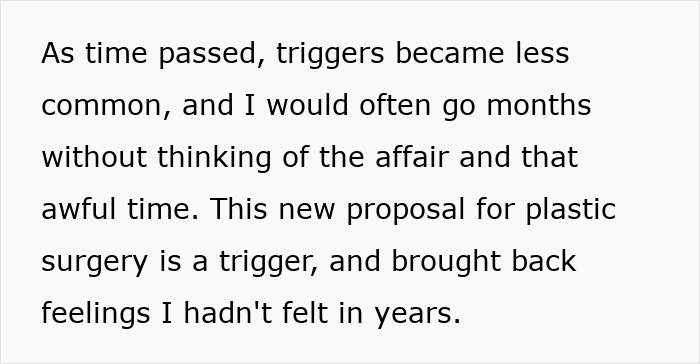 As time passed, triggers became less common, and I would often go months without thinking of the affair and that awful time. This new proposal for plastic surgery is a trigger, and brought back feelings I hadn't felt in years.